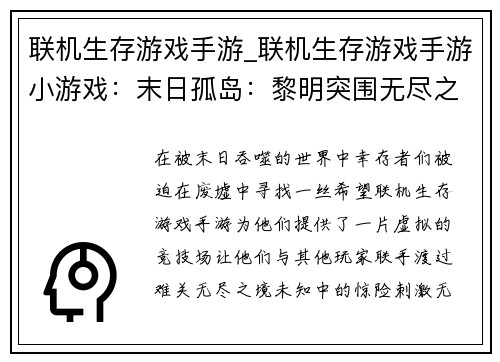 联机生存游戏手游_联机生存游戏手游小游戏：末日孤岛：黎明突围无尽之

在被末日吞噬的世界中幸存者们被迫在废墟中寻找一丝希望联机生存游戏手游为他们提供了一片虚拟的竞技场让他们与其他玩家联手渡过难关无尽之境未知中的惊险刺激无